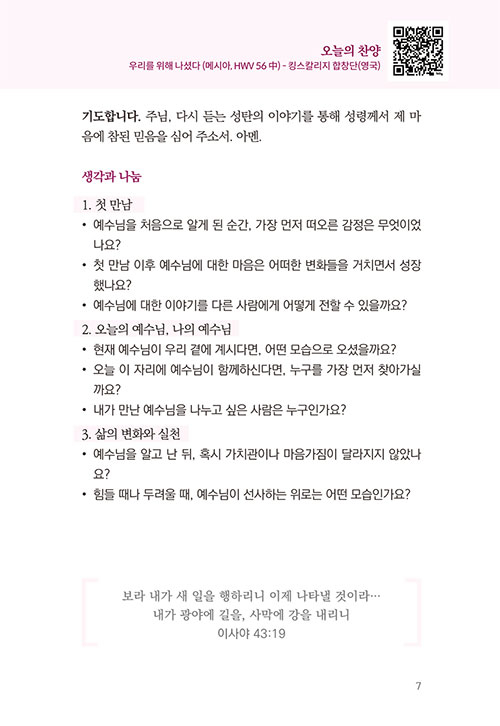 오늘의 찬양
우리를 위해 나셨다 (메시아, HWV 56 中) - 킹스칼리지 합창단(영국)

기도합니다. 주님, 다시 듣는 성탄의 이야기를 통해 성령께서 제 마음에 참된 믿음을 심어 주소서. 아멘.

생각과 나눔

1. 첫 만남
• 예수님을 처음으로 알게 된 순간, 가장 먼저 떠오른 감정은 무엇이었나요?
• 첫 만남 이후 예수님에 대한 마음은 어떠한 변화들을 거치면서 성장했나요?
• 예수님에 대한 이야기를 다른 사람에게 어떻게 전할 수 있을까요?

2. 오늘의 예수님, 나의 예수님
• 현재 예수님이 우리 곁에 계시다면, 어떤 모습으로 오셨을까요?
• 오늘 이 자리에 예수님이 함께하신다면, 누구를 가장 먼저 찾아가실까요?
• 내가 만난 예수님을 나누고 싶은 사람은 누구인가요?

3. 삶의 변화와 실천
• 예수님을 알고 난 뒤, 혹시 가치관이나 마음가짐이 달라지지 않았나요?
• 힘들 때나 두려울 때, 예수님이 선사하는 위로는 어떤 모습인가요?

보라 내가 새 일을 행하리니 이제 나타낼 것이라…
내가 광야에 길을, 사막에 강을 내리니
이사야 43:19

7